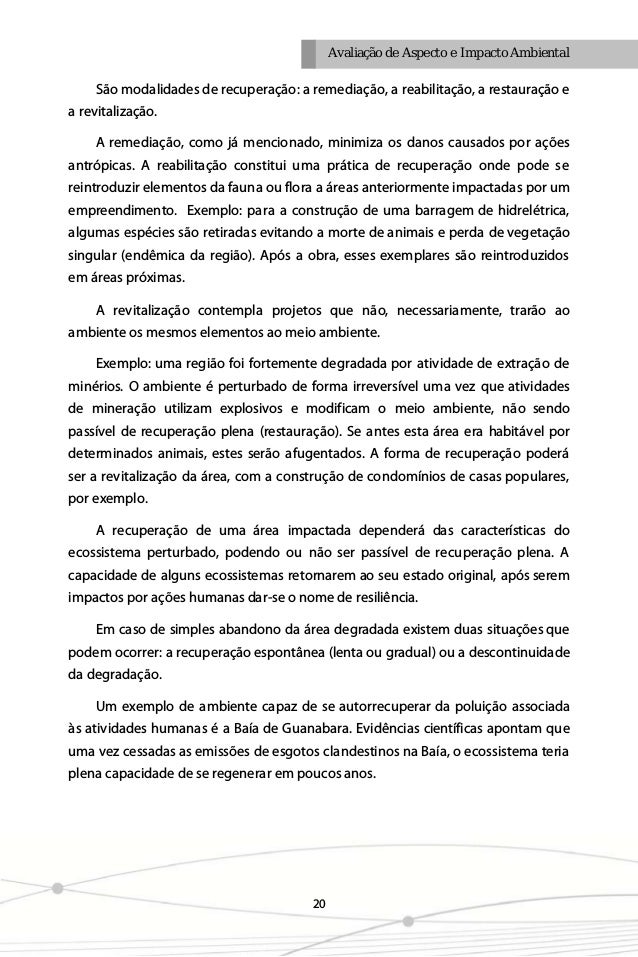 Avaliação de Aspecto e Impacto Ambiental

São modalidades de recuperação: a remediação, a reabilitação, a restauração e a revitalização.

A remediação, como já mencionado, minimiza os danos causados por ações antrópicas. A reabilitação constitui uma prática de recuperação onde pode se reintroduzir elementos da fauna ou flora a áreas anteriormente impactadas por um empreendimento. Exemplo: para a construção de uma barragem de hidrelétrica, algumas espécies são retiradas evitando a morte de animais e perda de vegetação singular (endêmica da região). Após a obra, esses exemplares são reintroduzidos em áreas próximas.

A revitalização contempla projetos que não, necessariamente, trarão ao ambiente os mesmos elementos ao meio ambiente.

Exemplo: uma região foi fortemente degradada por atividade de extração de minérios. O ambiente é perturbado de forma irreversível uma vez que atividades de mineração utilizam explosivos e modificam o meio ambiente, não sendo passível de recuperação plena (restauração). Se antes esta área era habitável por determinados animais, estes serão afugentados. A forma de recuperação poderá ser a revitalização da área, com a construção de condomínios de casas populares, por exemplo.

A recuperação de uma área impactada dependerá das características do ecossistema perturbado, podendo ou não ser passível de recuperação plena. A capacidade de alguns ecossistemas retornarem ao seu estado original, após serem impactos por ações humanas dar-se o nome de resiliência.

Em caso de simples abandono da área degradada existem duas situações que podem ocorrer: a recuperação espontânea (lenta ou gradual) ou a descontinuidade da degradação.

Um exemplo de ambiente capaz de se autorrecuperar da poluição associada às atividades humanas é a Baía de Guanabara. Evidências científicas apontam que uma vez cessadas as emissões de esgotos clandestinos na Baía, o ecossistema teria plena capacidade de se regenerar em poucos anos.

20